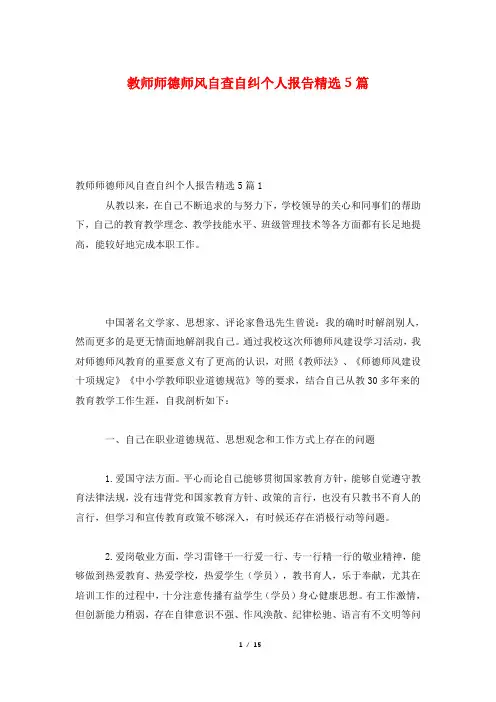 教师师德师风自查自纠个人报告精选5篇

教师师德师风自查自纠个人报告精选5篇1

从教以来，在自己不断追求的与努力下，学校领导的关心和同事们的帮助下，自己的教育教学理念、教学技能水平、班级管理技术等各方面都有长足地提高，能较好地完成本职工作。

中国著名文学家、思想家、评论家鲁迅先生曾说：我的确时时解剖别人，然而更多的是更无情面地解剖我自己。通过我校这次师德师风建设学习活动，我对师德师风教育的重要意义有了更高的认识，对照《教师法》、《师德师风建设十项规定》《中小学教师职业道德规范》等的要求，结合自己从教30多年来的教育教学工作生涯，自我剖析如下：

一、自己在职业道德规范、思想观念和工作方式上存在的问题

1.爱国守法方面。平心而论自己能够贯彻国家教育方针，能够自觉遵守教育法律法规，没有违背党和国家教育方针、政策的言行，也没有只教书不育人的言行，但学习和宣传教育政策不够深入，有时候还存在消极行动等问题。

2.爱岗敬业方面，学习雷锋干一行爱一行、专一行精一行的敬业精神，能够做到热爱教育、热爱学校，热爱学生（学员），教书育人，乐于奉献，尤其在培训工作的过程中，十分注意传播有益学生（学员）身心健康思想。有工作激情，但创新能力稍弱，存在自律意识不强、作风涣散、纪律松驰、语言有不文明等问

1 / 15